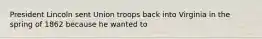 President Lincoln sent Union troops back into Virginia in the spring of 1862 because he wanted to